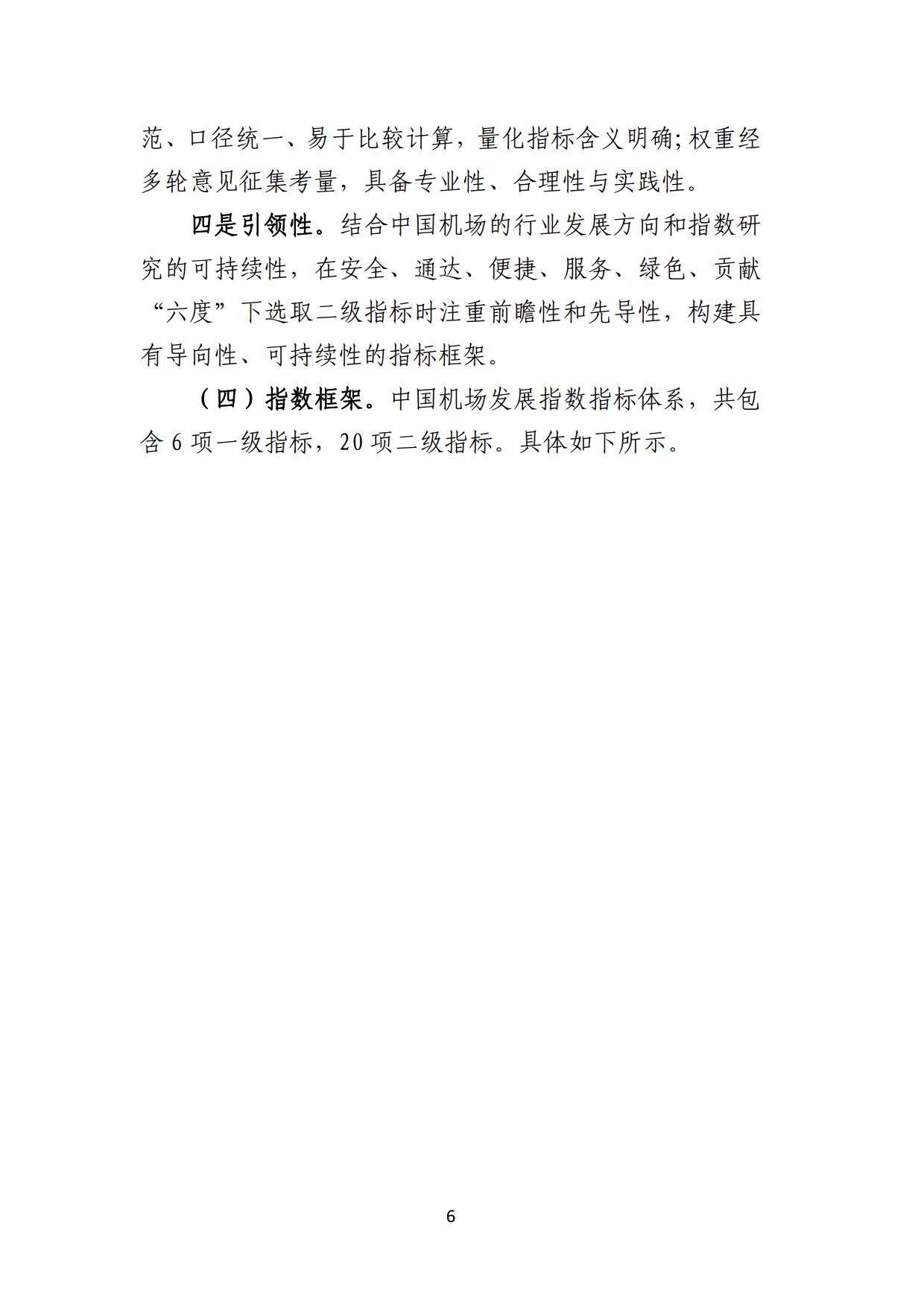 范、口径统一、易于比较计算，量化指标含义明确;权重经多轮意见征集考量，具备专业性、合理性与实践性。

四是引领性。结合中国机场的行业发展方向和指数研究的可持续性，在安全、通达、便捷、服务、绿色、贡献“六度”下选取二级指标时注重前瞻性和先导性，构建具有导向性、可持续性的指标框架。

（四）指数框架。中国机场发展指数指标体系，共包含 6 项一级指标，20 项二级指标。具体如下所示。

6